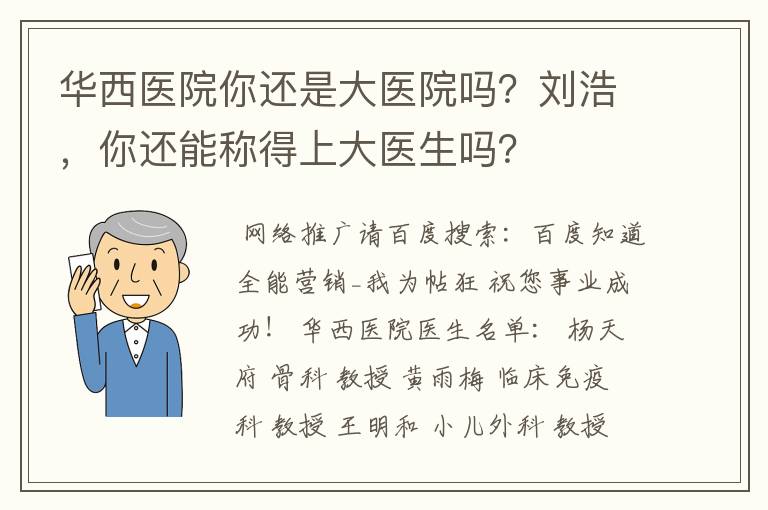 华西医院你还是大医院吗？刘浩，你还能称得上大医生吗？

网络推广请百度搜索：百度知道全能营销-我为帖狂 祝您事业成功！ 华西医院医生名单： 杨天府 骨科 教授 黄雨梅 临床免疫科 教授 王明和 小儿外科 教授